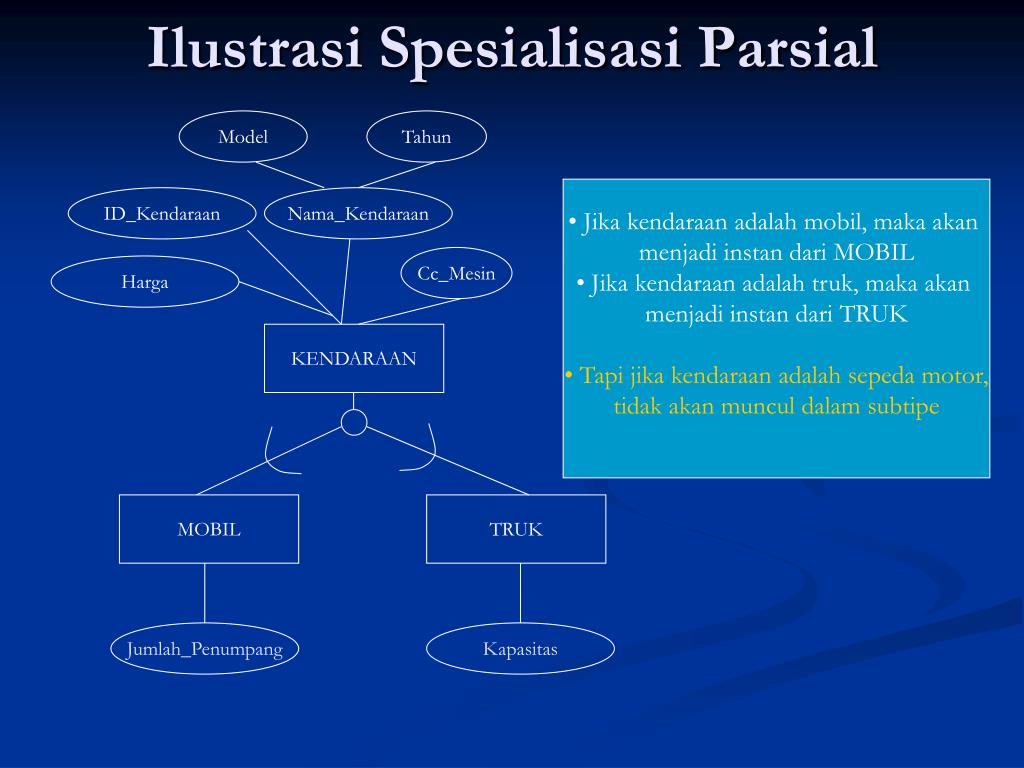 Ilustrasi Spesialisasi Parsial

Model

Tahun

ID_Kendaraan

Nama_Kendaraan

Harga

Cc_Mesin

KENDARAAN

MOBIL

TRUK

Jumlah_Penumpang

Kapasitas

• Jika kendaraan adalah mobil, maka akan menjadi instan dari MOBIL
• Jika kendaraan adalah truk, maka akan menjadi instan dari TRUK

• Tapi jika kendaraan adalah sepeda motor, tidak akan muncul dalam subtipe